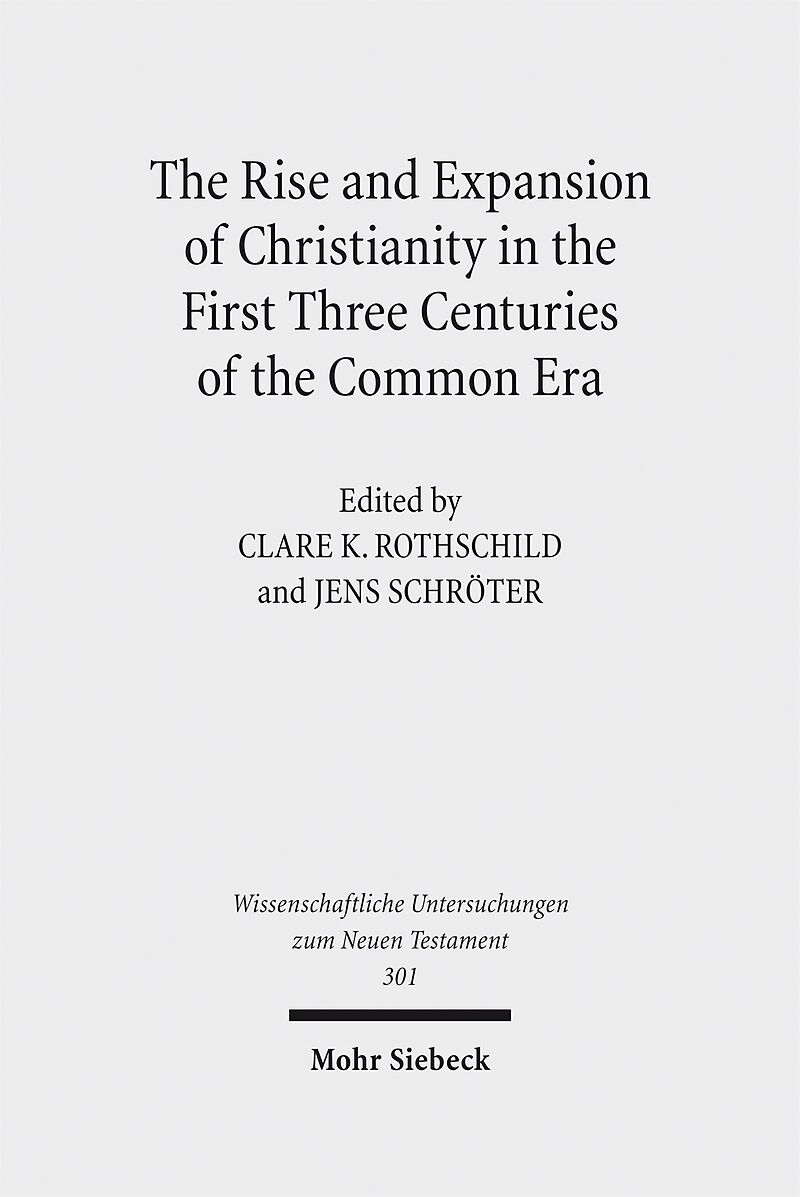 The Rise and Expansion of Christianity in the First Three Centuries of the Common Era

Edited by
CLARE K. ROTHSCHILD
and JENS SCHRÖTER

Wissenschaftliche Untersuchungen
zum Neuen Testament
301

Mohr Siebeck